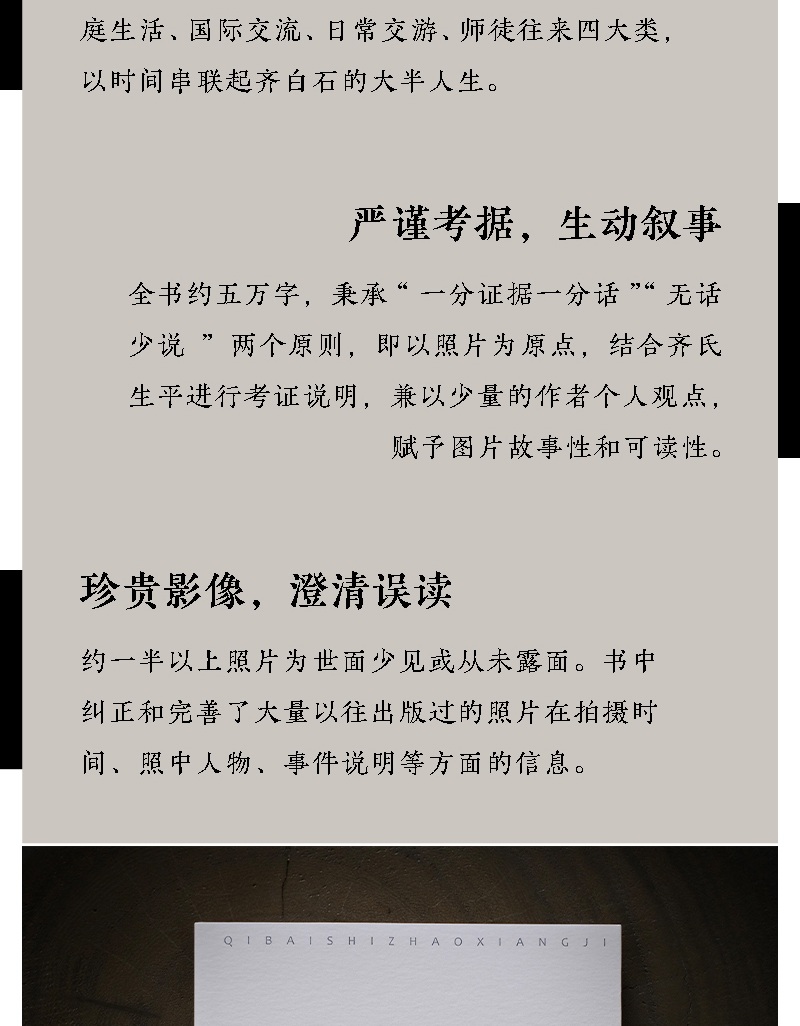 庭生活、国际交流、日常交游、师徒往来四大类，以时间串联起齐白石的大半人生。

严谨考据，生动叙事

全书约五万字，秉承“一分证据一分话”“无话少说”两个原则，即以照片为原点，结合齐氏生平进行考证说明，兼以少量的作者个人观点，赋予图片故事性和可读性。

珍贵影像，澄清误读

约一半以上照片为世面少见或从未露面。书中纠正和完善了大量以往出版过的照片在拍摄时间、照中人物、事件说明等方面的信息。

QIBAISHIZHAOXIANGJI